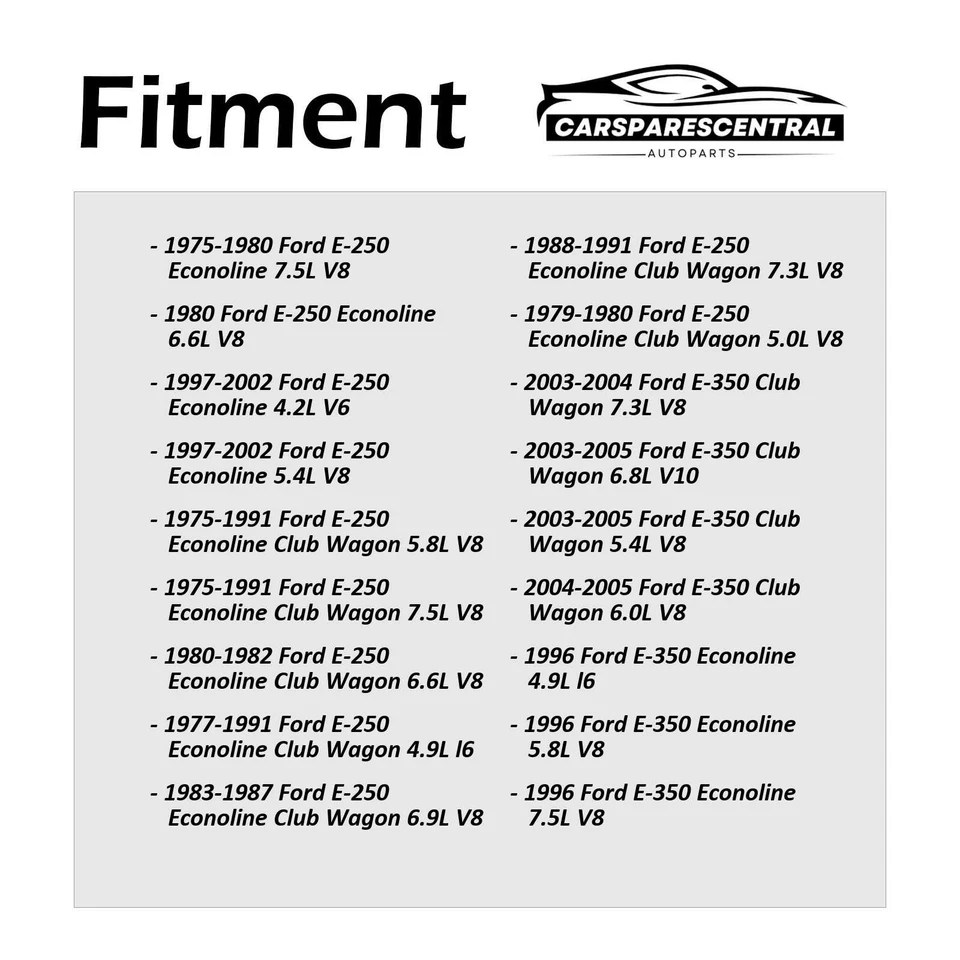 Fitment

CARSPARESCENTRAL
AUTOPARTS

- 1975-1980 Ford E-250 Econoline 7.5L V8

- 1980 Ford E-250 Econoline 6.6L V8

- 1997-2002 Ford E-250 Econoline 4.2L V6

- 1997-2002 Ford E-250 Econoline 5.4L V8

- 1975-1991 Ford E-250 Econoline Club Wagon 5.8L V8

- 1975-1991 Ford E-250 Econoline Club Wagon 7.5L V8

- 1980-1982 Ford E-250 Econoline Club Wagon 6.6L V8

- 1977-1991 Ford E-250 Econoline Club Wagon 4.9L I6

- 1983-1987 Ford E-250 Econoline Club Wagon 6.9L V8

- 1988-1991 Ford E-250 Econoline Club Wagon 7.3L V8

- 1979-1980 Ford E-250 Econoline Club Wagon 5.0L V8

- 2003-2004 Ford E-350 Club Wagon 7.3L V8

- 2003-2005 Ford E-350 Club Wagon 6.8L V10

- 2003-2005 Ford E-350 Club Wagon 5.4L V8

- 2004-2005 Ford E-350 Club Wagon 6.0L V8

- 1996 Ford E-350 Econoline 4.9L I6

- 1996 Ford E-350 Econoline 5.8L V8

- 1996 Ford E-350 Econoline 7.5L V8